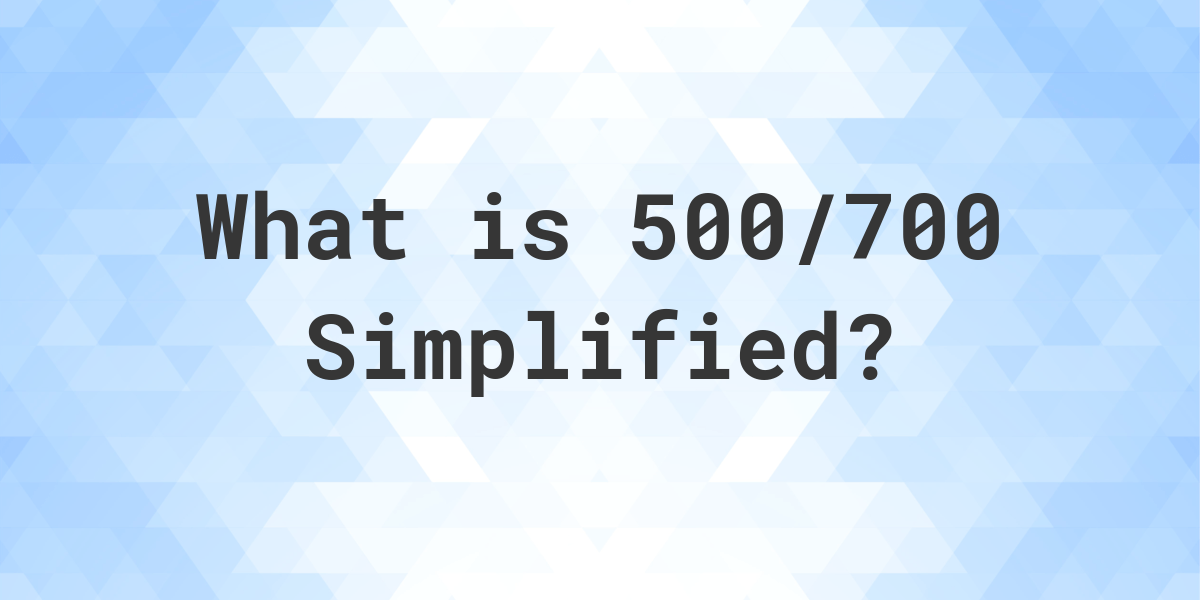 What is 500/700 Simplified?